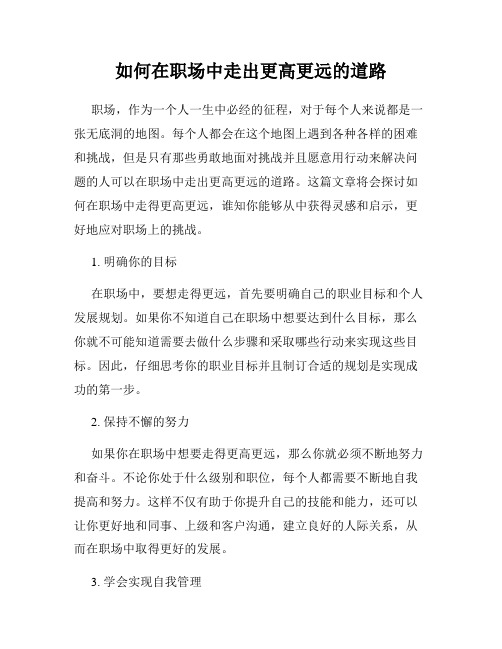 如何在职场中走出更高更远的道路

职场，作为一个人一生中必经的征程，对于每个人来说都是一张无底洞的地图。每个人都会在这个地图上遇到各种各样的困难和挑战，但是只有那些勇敢地面对挑战并且愿意用行动来解决问题的人可以在职场中走出更高更远的道路。这篇文章将会探讨如何在职场中走得更高更远，谁知你能够从中获得灵感和启示，更好地应对职场上的挑战。

1. 明确你的目标

在职场中，要想走得更远，首先要明确自己的职业目标和个人发展规划。如果你不知道自己在职场中想要达到什么目标，那么你就不可能知道需要去做什么步骤和采取哪些行动来实现这些目标。因此，仔细思考你的职业目标并且制订合适的规划是实现成功的第一步。

2. 保持不懈的努力

如果你在职场中想要走得更高更远，那么你就必须不断地努力和奋斗。不论你处于什么级别和职位，每个人都需要不断地自我提高和努力。这样不仅有助于你提升自己的技能和能力，还可以让你更好地和同事、上级和客户沟通，建立良好的人际关系，从而在职场中取得更好的发展。

3. 学会实现自我管理